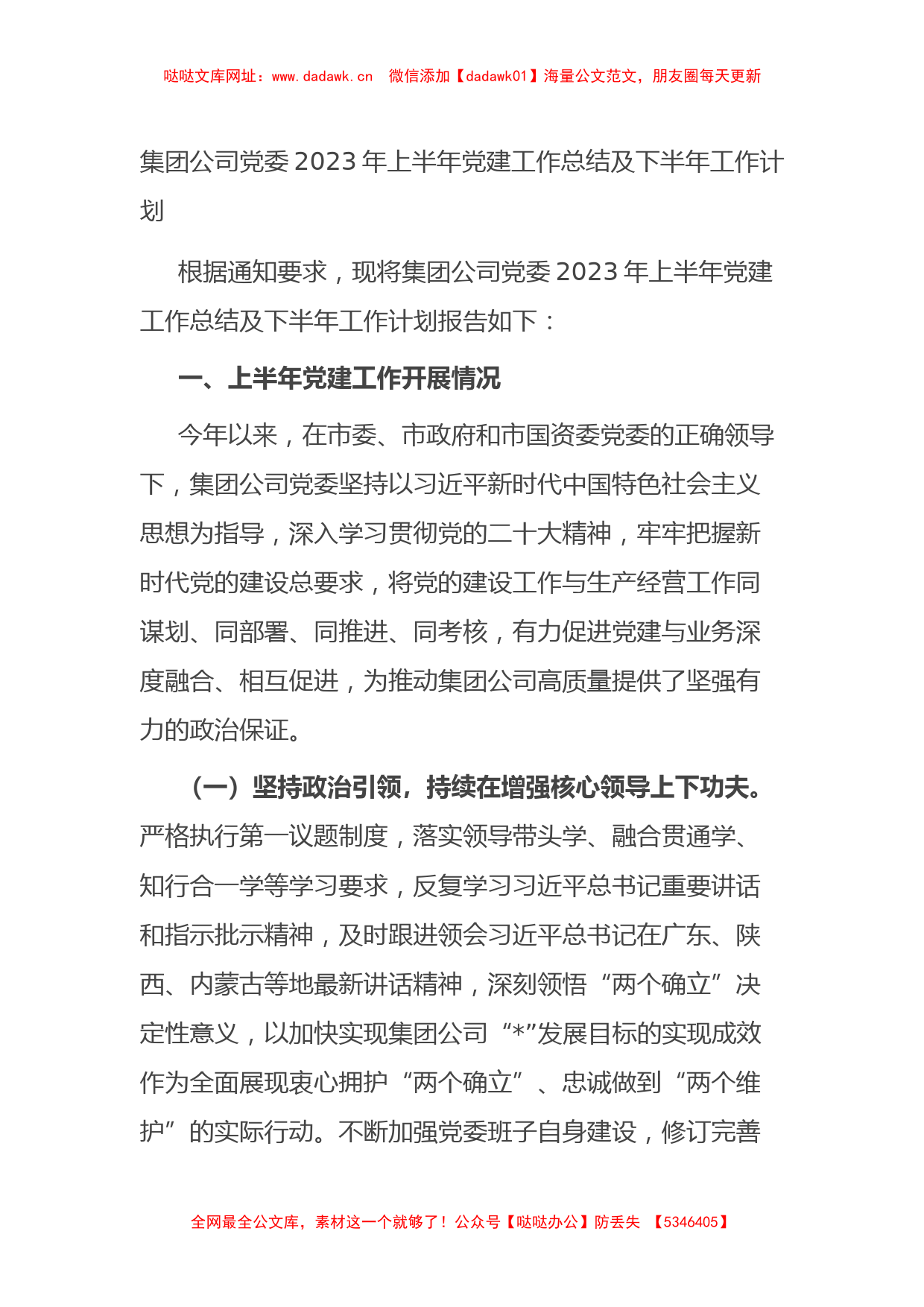 哒哒文库网址：www.dadawk.cn　微信添加【dadawk01】海量公文范文，朋友圈每天更新

集团公司党委2023年上半年党建工作总结及下半年工作计划

根据通知要求，现将集团公司党委2023年上半年党建工作总结及下半年工作计划报告如下：

一、上半年党建工作开展情况

今年以来，在市委、市政府和市国资委党委的正确领导下，集团公司党委坚持以习近平新时代中国特色社会主义思想为指导，深入学习贯彻党的二十大精神，牢牢把握新时代党的建设总要求，将党的建设工作与生产经营工作同谋划、同部署、同推进、同考核，有力促进党建与业务深度融合、相互促进，为推动集团公司高质量提供了坚强有力的政治保证。

（一）坚持政治引领，持续在增强核心领导上下功夫。严格执行第一议题制度，落实领导带头学、融合贯通学、知行合一学等学习要求，反复学习习近平总书记重要讲话和指示批示精神，及时跟进领会习近平总书记在广东、陕西、内蒙古等地最新讲话精神，深刻领悟“两个确立”决定性意义，以加快实现集团公司“*”发展目标的实现成效作为全面展现衷心拥护“两个确立”、忠诚做到“两个维护”的实际行动。不断加强党委班子自身建设，修订完善

全网最全公文库，素材这一个就够了！公众号【哒哒办公】防丢失 【5346405】